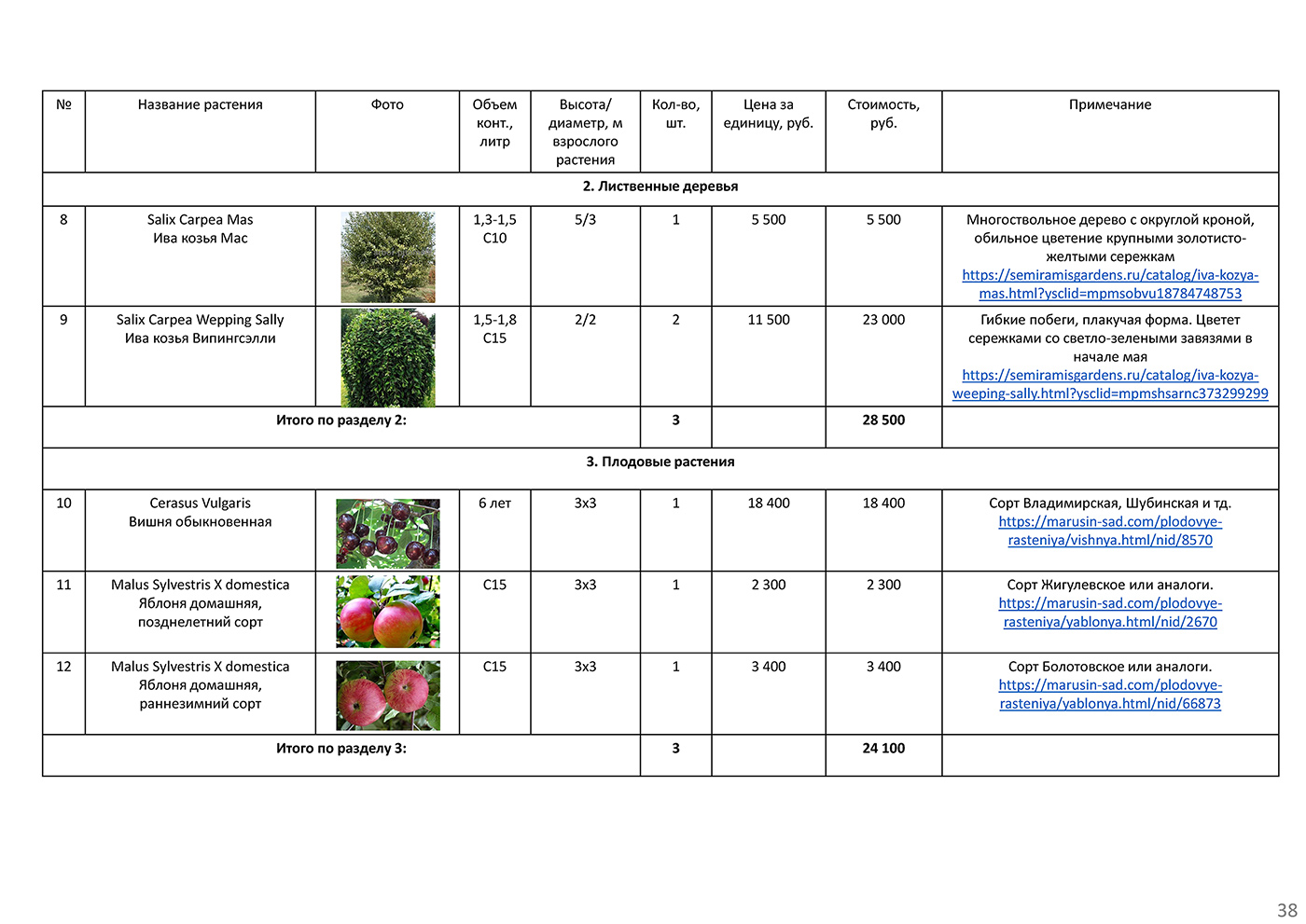 | № | Название растения | Фото | Объем конт., литр | Высота/ диаметр, м взрослого растения | Кол-во, шт. | Цена за единицу, руб. | Стоимость, руб. | Примечание |
|---|---|---|---|---|---|---|---|---|
| 2. Лиственные деревья | | | | | | | | |
| 8 | Salix Carpea Mas Ива козья Мас | | 1,3-1,5 C10 | 5/3 | 1 | 5 500 | 5 500 | Многоствольное дерево с округлой кроной, обильное цветение крупными золотисто-желтыми сережкам https://semiramisgardens.ru/catalog/iva-kozya-mas.html?ysclid=mpmsobvu18784748753 |
| 9 | Salix Carpea Wepping Sally Ива козья Випингсэлли | | 1,5-1,8 C15 | 2/2 | 2 | 11 500 | 23 000 | Гибкие побеги, плакучая форма. Цветет сережками со светло-зелеными завязями в начале мая https://semiramisgardens.ru/catalog/iva-kozya-weeping-sally.html?ysclid=mpmshsarnc373299299 |
| Итого по разделу 2: | | | | | 3 | | 28 500 | |
| 3. Плодовые растения | | | | | | | | |
| 10 | Cerasus Vulgaris Вишня обыкновенная | | 6 лет | 3х3 | 1 | 18 400 | 18 400 | Сорт Владимирская, Шубинская и тд. https://marusin-sad.com/plodovye-rasteniya/vishnya.html/nid/8570 |
| 11 | Malus Sylvestris X domestica Яблоня домашняя, позднелетний сорт | | C15 | 3х3 | 1 | 2 300 | 2 300 | Сорт Жигулевское или аналоги. https://marusin-sad.com/plodovye-rasteniya/yablonya.html/nid/2670 |
| 12 | Malus Sylvestris X domestica Яблоня домашняя, раннезимний сорт | | C15 | 3х3 | 1 | 3 400 | 3 400 | Сорт Болотовское или аналоги. https://marusin-sad.com/plodovye-rasteniya/yablonya.html/nid/66873 |
| Итого по разделу 3: | | | | | 3 | | 24 100 | |

38